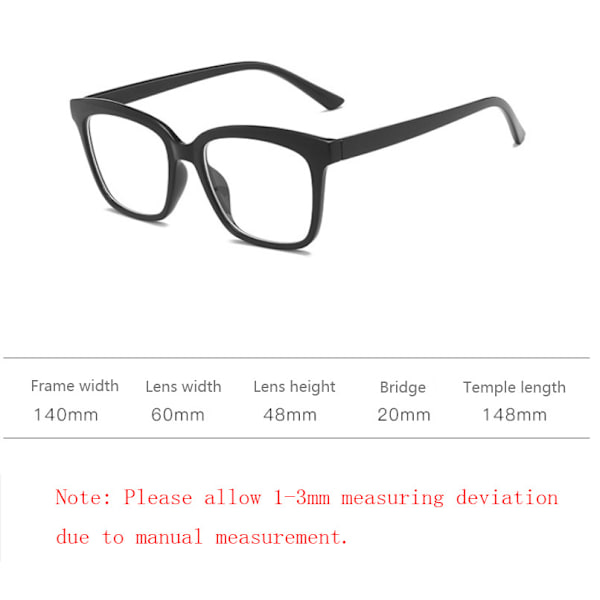 | Frame width | Lens width | Lens height | Bridge | Temple length |
|---|---|---|---|---|
| 140mm | 60mm | 48mm | 20mm | 148mm |

Note: Please allow 1-3mm measuring deviation due to manual measurement.